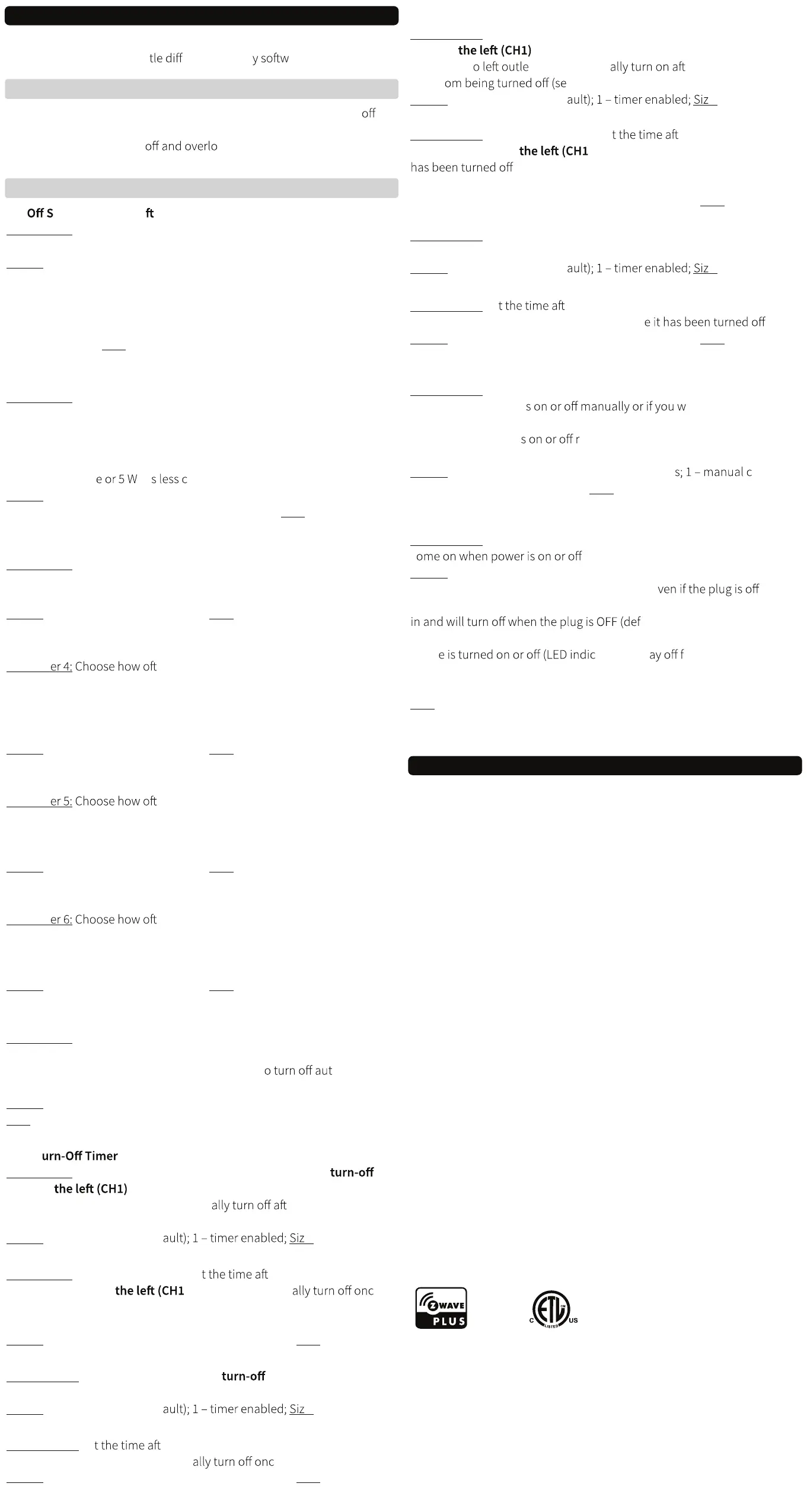 tle diff y softw

off

off and overlo

Off S ft

e or 5 W s less c

er 4: Choose how oft

er 5: Choose how oft

er 6: Choose how oft

o turn off aut

urn-Off Timer

turn-off

the left (CH1)

ally turn off aft

ault); 1 – timer enabled; Siz

t the time aft

the left (CH1

ally turn off onc

turn-off

ault); 1 – timer enabled; Siz

t the time aft

ally turn off onc

the left (CH1)

o left outle ally turn on aft

om being turned off (se

ault); 1 – timer enabled; Siz

t the time aft

the left (CH1

has been turned off

ault); 1 – timer enabled; Siz

t the time aft

e it has been turned off

s on or off manually or if you w

s on or off r

s; 1 – manual c

ome on when power is on or off

ven if the plug is off

in and will turn off when the plug is OFF (def

e is turned on or off (LED indic ay off f

Z WAVE PLUS

C ETL LISTED US